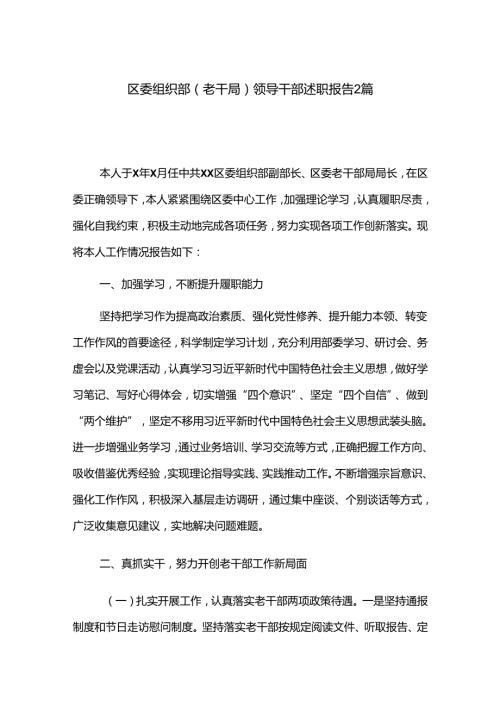 区委组织部（老干局）领导干部述职报告2篇

本人于X年X月任中共XX区委组织部副部长、区委老干部局局长，在区委正确领导下，本人紧紧围绕区委中心工作，加强理论学习，认真履职尽责，强化自我约束，积极主动地完成各项任务，努力实现各项工作创新落实。现将本人工作情况报告如下：

一、加强学习，不断提升履职能力

坚持把学习作为提高政治素质、强化党性修养、提升能力本领、转变工作作风的首要途径，科学制定学习计划，充分利用部委学习、研讨会、务虚会以及党课活动，认真学习习近平新时代中国特色社会主义思想，做好学习笔记、写好心得体会，切实增强“四个意识”、坚定“四个自信”、做到“两个维护”，坚定不移用习近平新时代中国特色社会主义思想武装头脑。进一步增强业务学习，通过业务培训、学习交流等方式，正确把握工作方向、吸收借鉴优秀经验，实现理论指导实践、实践推动工作。不断增强宗旨意识、强化工作作风，积极深入基层走访调研，通过集中座谈、个别谈话等方式，广泛收集意见建议，实地解决问题难题。

二、真抓实干，努力开创老干部工作新局面

（一）扎实开展工作，认真落实老干部两项政策待遇。一是坚持通报制度和节日走访慰问制度。坚持落实老干部按规定阅读文件、听取报告、定